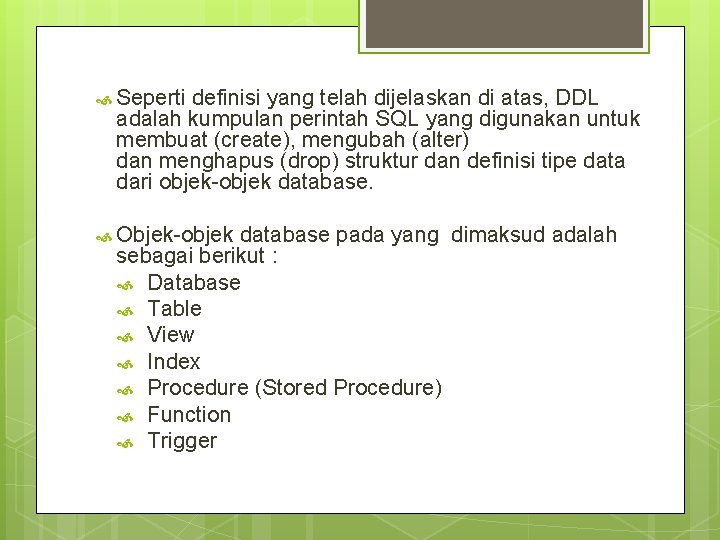 Seperti definisi yang telah dijelaskan di atas, DDL adalah kumpulan perintah SQL yang digunakan untuk membuat (create), mengubah (alter)
dan menghapus (drop) struktur dan definisi tipe data dari objek-objek database.

Objek-objek database pada yang dimaksud adalah sebagai berikut :
Database
Table
View
Index
Procedure (Stored Procedure)
Function
Trigger